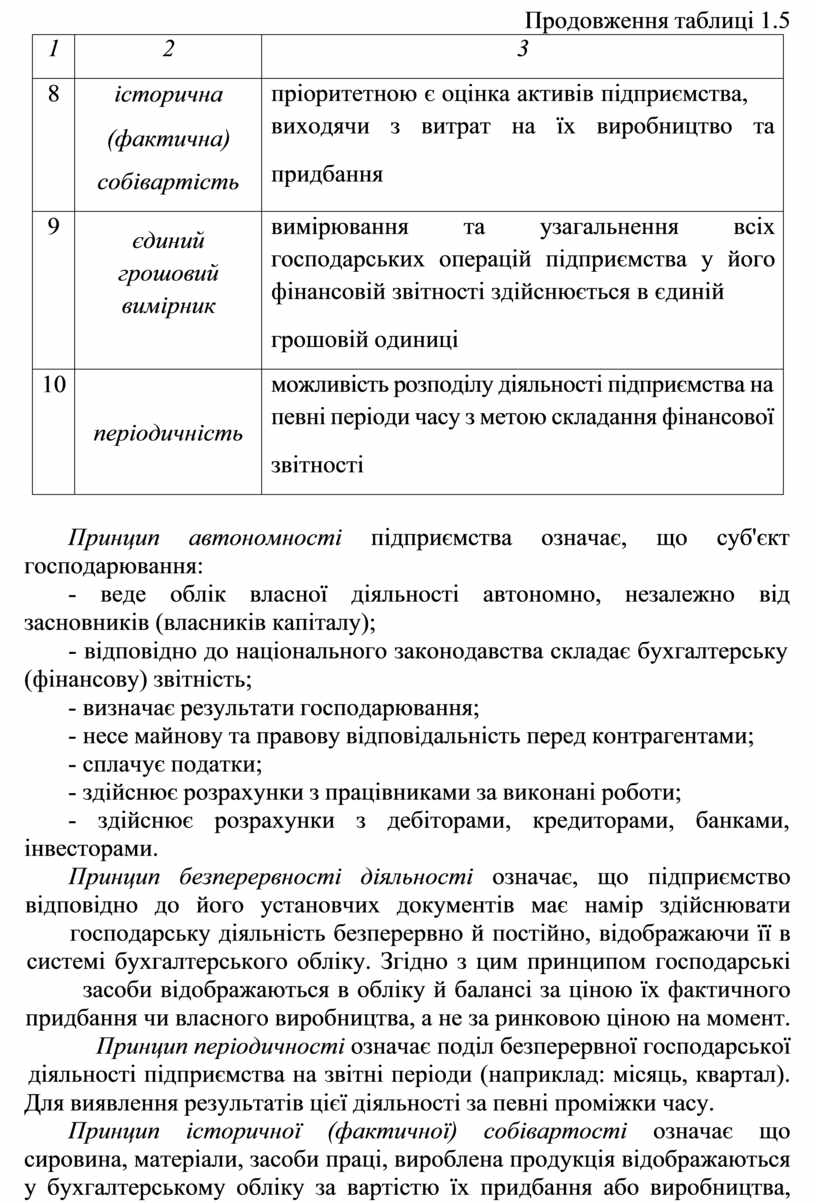 Продовження таблиці 1.5

| 1 | 2 | 3 |
|---|---|---|
| 8 | історична (фактична) собівартість | пріоритетною є оцінка активів підприємства, виходячи з витрат на їх виробництво та придбання |
| 9 | єдиний грошовий вимірник | вимірювання та узагальнення всіх господарських операцій підприємства у його фінансовій звітності здійснюється в єдиній грошовій одиниці |
| 10 | періодичність | можливість розподілу діяльності підприємства на певні періоди часу з метою складання фінансової звітності |

Принцип автономності підприємства означає, що суб'єкт господарювання:

- веде облік власної діяльності автономно, незалежно від засновників (власників капіталу);

- відповідно до національного законодавства складає бухгалтерську (фінансову) звітність;

- визначає результати господарювання;

- несе майнову та правову відповідальність перед контрагентами;

- сплачує податки;

- здійснює розрахунки з працівниками за виконані роботи;

- здійснює розрахунки з дебіторами, кредиторами, банками, інвесторами.

Принцип безперервності діяльності означає, що підприємство відповідно до його установчих документів має намір здійснювати господарську діяльність безперервно й постійно, відображаючи її в системі бухгалтерського обліку. Згідно з цим принципом господарські засоби відображаються в обліку й балансі за ціною їх фактичного придбання чи власного виробництва, а не за ринковою ціною на момент.

Принцип періодичності означає поділ безперервної господарської діяльності підприємства на звітні періоди (наприклад: місяць, квартал). Для виявлення результатів цієї діяльності за певні проміжки часу.

Принцип історичної (фактичної) собівартості означає що сировина, матеріали, засоби праці, вироблена продукція відображаються у бухгалтерському обліку за вартістю їх придбання або виробництва,